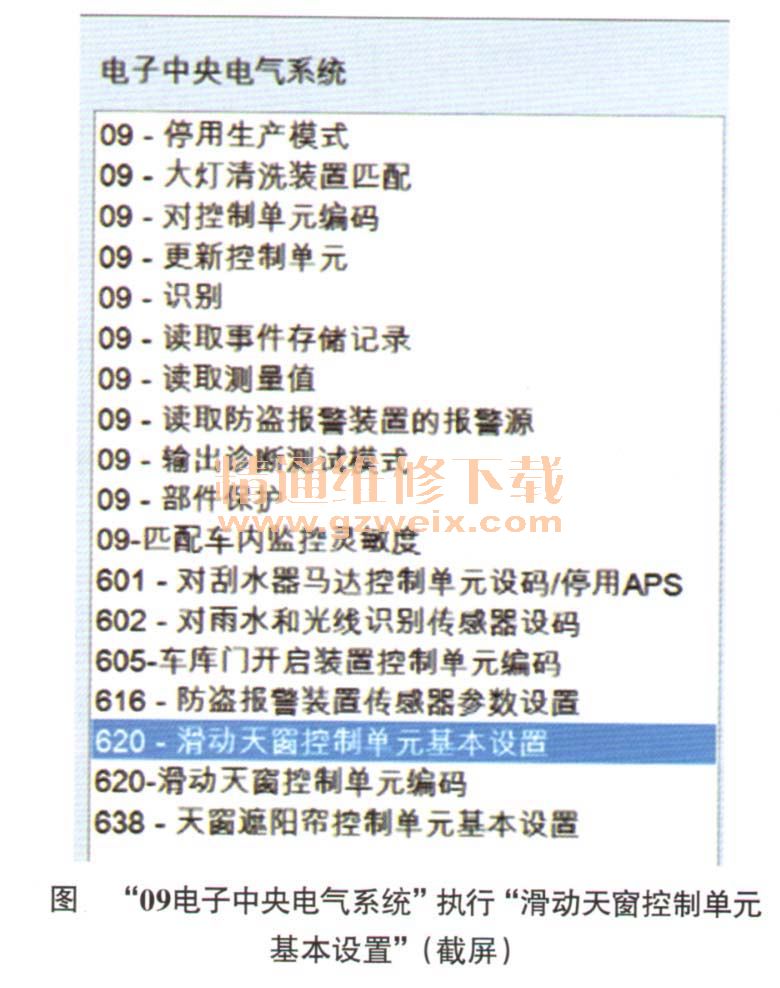 电子中央电气系统

09 - 停用生产模式
09 - 大灯清洗装置匹配
09 - 对控制单元编码
09 - 更新控制单元
09 - 识别
09 - 读取事件存储记录
09 - 读取测量值
09 - 读取防盗报警装置的报警源
09 - 输出诊断测试模式
09 - 部件保护
09-匹配车内监控灵敏度
601 - 对刮水器马达控制单元设码/停用APS
602 - 对雨水和光线识别传感器设码
605-车库门开启装置控制单元编码
616 - 防盗报警装置传感器参数设置
620 - 滑动天窗控制单元基本设置
620-滑动天窗控制单元编码
638 - 天窗遮阳帘控制单元基本设置

精通维修下载
www.gzweix.com

图 “09电子中央电气系统”执行“滑动天窗控制单元基本设置”(截屏)